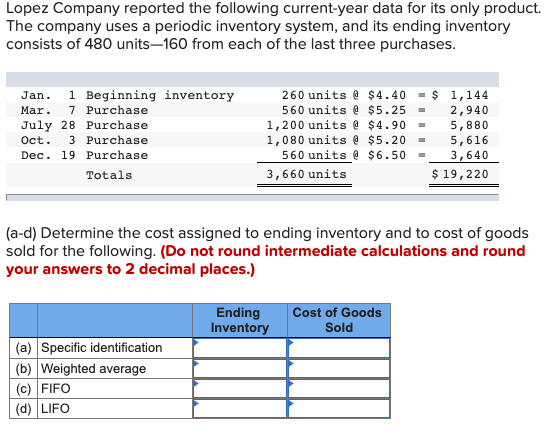 Lopez Company reported the following current-year data for its only product. The company uses a periodic inventory system, and its ending inventory consists of 480 units—160 from each of the last three purchases.

| | | | | |
|---|---|---|---|---|
| Jan. 1 | Beginning inventory | 260 units @ \$4.40 | = | \$ 1,144 |
| Mar. 7 | Purchase | 560 units @ \$5.25 | = | 2,940 |
| July 28 | Purchase | 1,200 units @ \$4.90 | = | 5,880 |
| Oct. 3 | Purchase | 1,080 units @ \$5.20 | = | 5,616 |
| Dec. 19 | Purchase | 560 units @ \$6.50 | = | 3,640 |
| | Totals | 3,660 units | | \$ 19,220 |

(a-d) Determine the cost assigned to ending inventory and to cost of goods sold for the following. (Do not round intermediate calculations and round your answers to 2 decimal places.)

| | | Ending Inventory | Cost of Goods Sold |
|---|---|---|---|
| (a) | Specific identification | | |
| (b) | Weighted average | | |
| (c) | FIFO | | |
| (d) | LIFO | | |